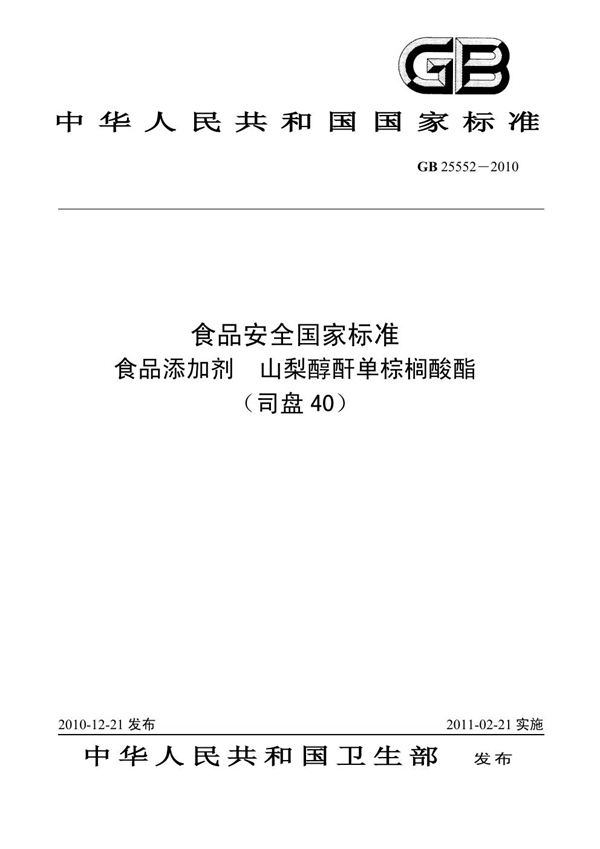 GB

中华人民共和国国家标准

GB 25552—2010

食品安全国家标准
食品添加剂　山梨醇酐单棕榈酸酯
（司盘 40）

2010-12-21 发布

2011-02-21 实施

中华人民共和国卫生部　发布